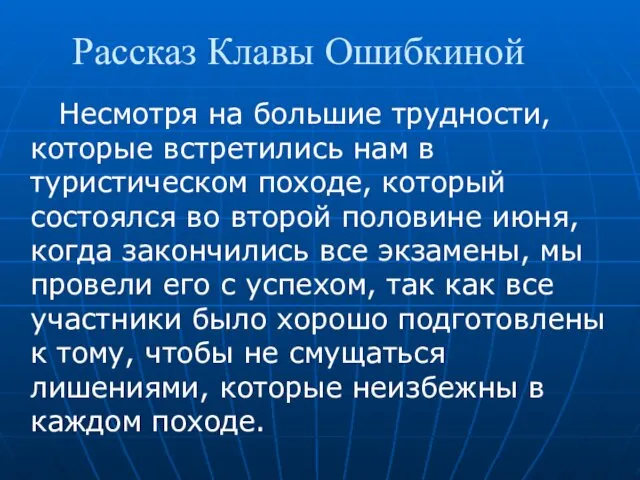 Рассказ Клавы Ошибкиной

Несмотря на большие трудности, которые встретились нам в туристическом походе, который состоялся во второй половине июня, когда закончились все экзамены, мы провели его с успехом, так как все участники было хорошо подготовлены к тому, чтобы не смущаться лишениями, которые неизбежны в каждом походе.